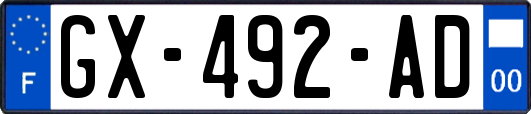 F

GX-492-AD

00